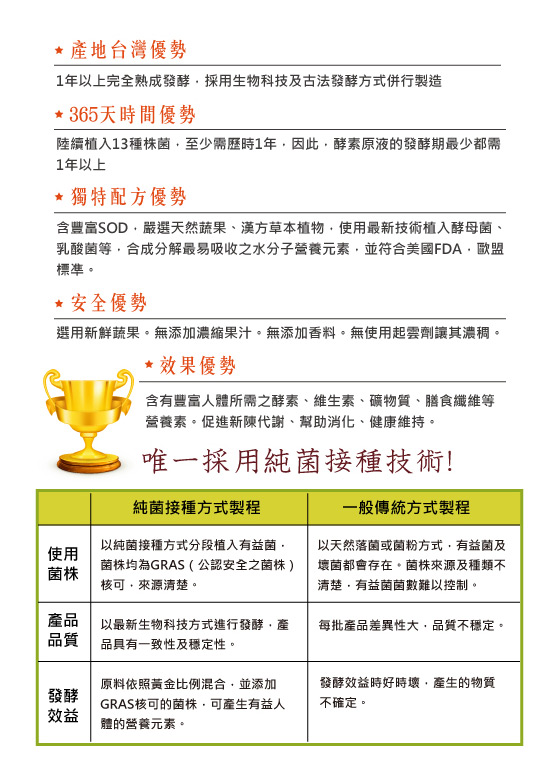 ★ 產地台灣優勢

1年以上完全熟成發酵，採用生物科技及古法發酵方式併行製造

★ 365天時間優勢

陸續植入13種株菌，至少需歷時1年，因此，酵素原液的發酵期最少都需1年以上

★ 獨特配方優勢

含豐富SOD，嚴選天然蔬果、漢方草本植物，使用最新技術植入酵母菌、乳酸菌等，合成分解最易吸收之水分子營養元素，並符合美國FDA，歐盟標準。

★ 安全優勢

選用新鮮蔬果。無添加濃縮果汁。無添加香料。無使用起雲劑讓其濃稠。

★ 效果優勢

含有豐富人體所需之酵素、維生素、礦物質、膳食纖維等營養素。促進新陳代謝、幫助消化、健康維持。

唯一採用純菌接種技術!

| | 純菌接種方式製程 | 一般傳統方式製程 |
|---|---|---|
| 使用菌株 | 以純菌接種方式分段植入有益菌，菌株均為GRAS（公認安全之菌株）核可，來源清楚。 | 以天然落菌或菌粉方式，有益菌及壞菌都會存在。菌株來源及種類不清楚，有益菌菌數難以控制。 |
| 產品品質 | 以最新生物科技方式進行發酵，產品具有一致性及穩定性。 | 每批產品差異性大，品質不穩定。 |
| 發酵效益 | 原料依照黃金比例混合，並添加GRAS核可的菌株，可產生有益人體的營養元素。 | 發酵效益時好時壞，產生的物質不確定。 |